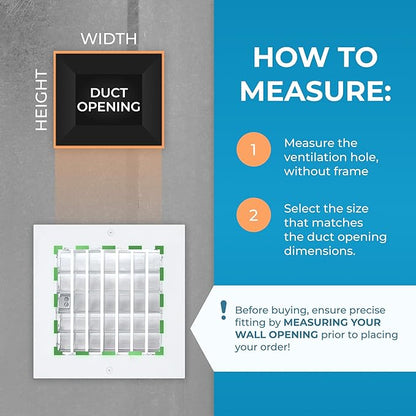 WIDTH

HEIGHT

DUCT OPENING

HOW TO MEASURE:

1 Measure the ventilation hole, without frame

2 Select the size that matches the duct opening dimensions.

! Before buying, ensure precise fitting by MEASURING YOUR WALL OPENING prior to placing your order!